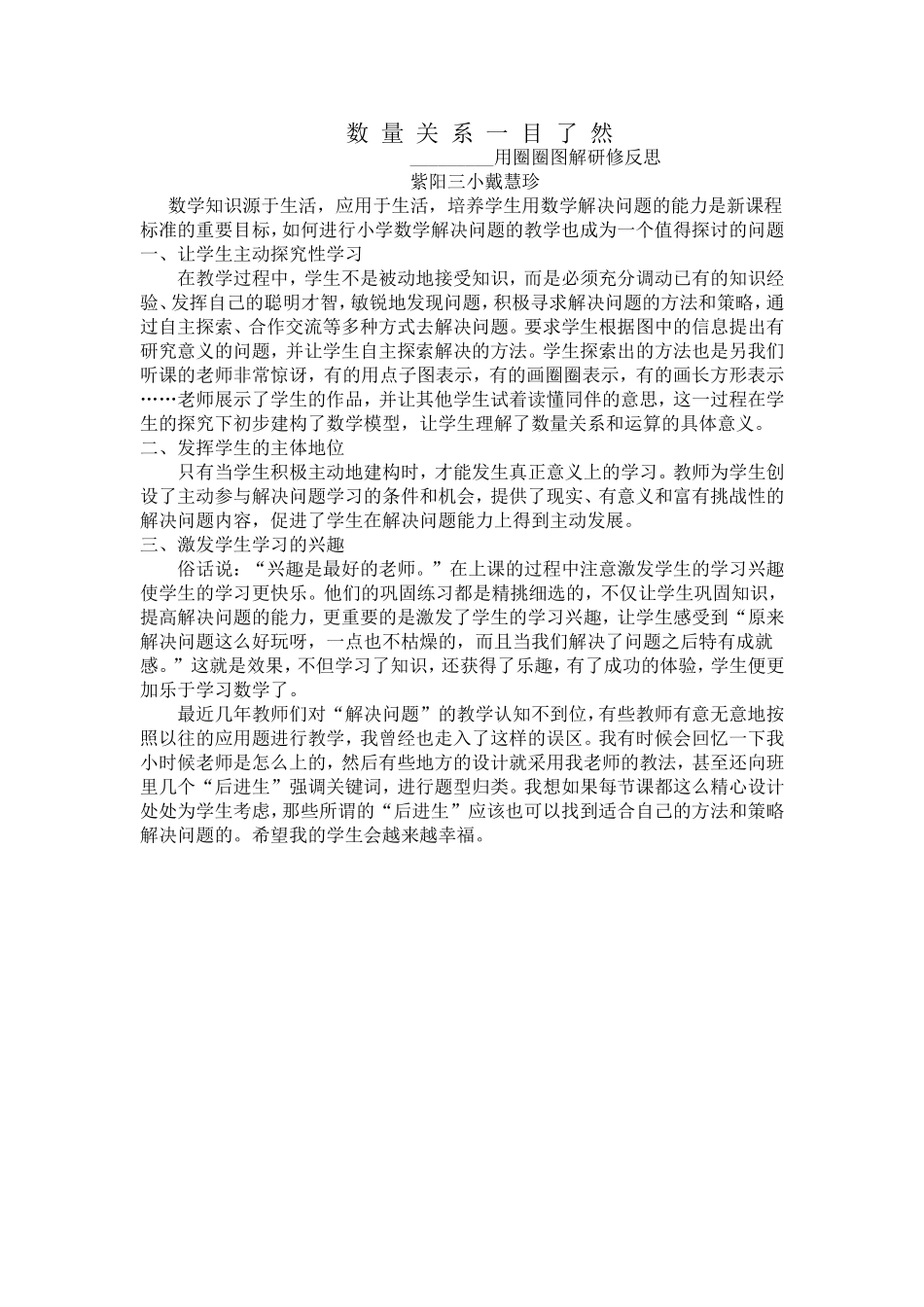 数 量 关 系 一 目 了 然

________用圈圈图解研修反思

紫阳三小戴慧珍

数学知识源于生活，应用于生活，培养学生用数学解决问题的能力是新课程标准的重要目标，如何进行小学数学解决问题的教学也成为一个值得探讨的问题

一、让学生主动探究性学习

在教学过程中，学生不是被动地接受知识，而是必须充分调动已有的知识经验、发挥自己的聪明才智，敏锐地发现问题，积极寻求解决问题的方法和策略，通过自主探索、合作交流等多种方式去解决问题。要求学生根据图中的信息提出有研究意义的问题，并让学生自主探索解决的方法。学生探索出的方法也是另我们听课的老师非常惊讶，有的用点子图表示，有的画圈圈表示，有的画长方形表示……老师展示了学生的作品，并让其他学生试着读懂同伴的意思，这一过程在学生的探究下初步建构了数学模型，让学生理解了数量关系和运算的具体意义。

二、发挥学生的主体地位

只有当学生积极主动地建构时，才能发生真正意义上的学习。教师为学生创设了主动参与解决问题学习的条件和机会，提供了现实、有意义和富有挑战性的解决问题内容，促进了学生在解决问题能力上得到主动发展。

三、激发学生学习的兴趣

俗话说：“兴趣是最好的老师。”在上课的过程中注意激发学生的学习兴趣使学生的学习更快乐。他们的巩固练习都是精挑细选的，不仅让学生巩固知识，提高解决问题的能力，更重要的是激发了学生的学习兴趣，让学生感受到“原来解决问题这么好玩呀，一点也不枯燥的，而且当我们解决了问题之后特有成就感。”这就是效果，不但学习了知识，还获得了乐趣，有了成功的体验，学生便更加乐于学习数学了。

最近几年教师们对“解决问题”的教学认知不到位，有些教师有意无意地按照以往的应用题进行教学，我曾经也走入了这样的误区。我有时候会回忆一下我小时候老师是怎么上的，然后有些地方的设计就采用我老师的教法，甚至还向班里几个“后进生”强调关键词，进行题型归类。我想如果每节课都这么精心设计处处为学生考虑，那些所谓的“后进生”应该也可以找到适合自己的方法和策略解决问题的。希望我的学生会越来越幸福。